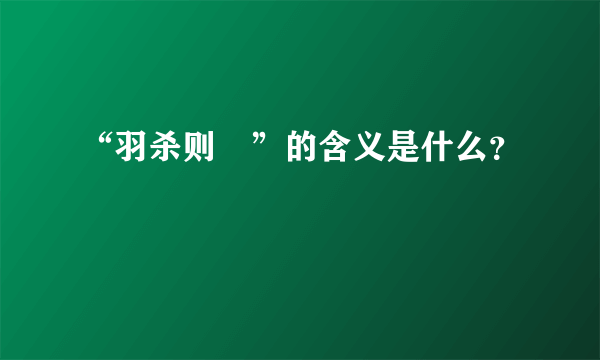 “羽杀则　”的含义是什么?